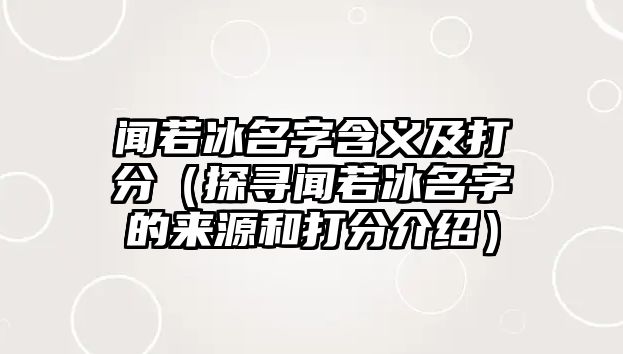 闻若冰名字含义及打分（探寻闻若冰名字的来源和打分介绍）